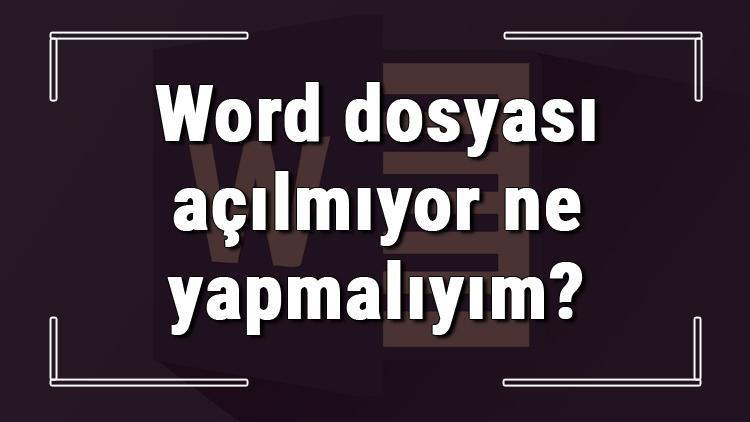 Word dosyası açılmıyor ne yapmalıyım?